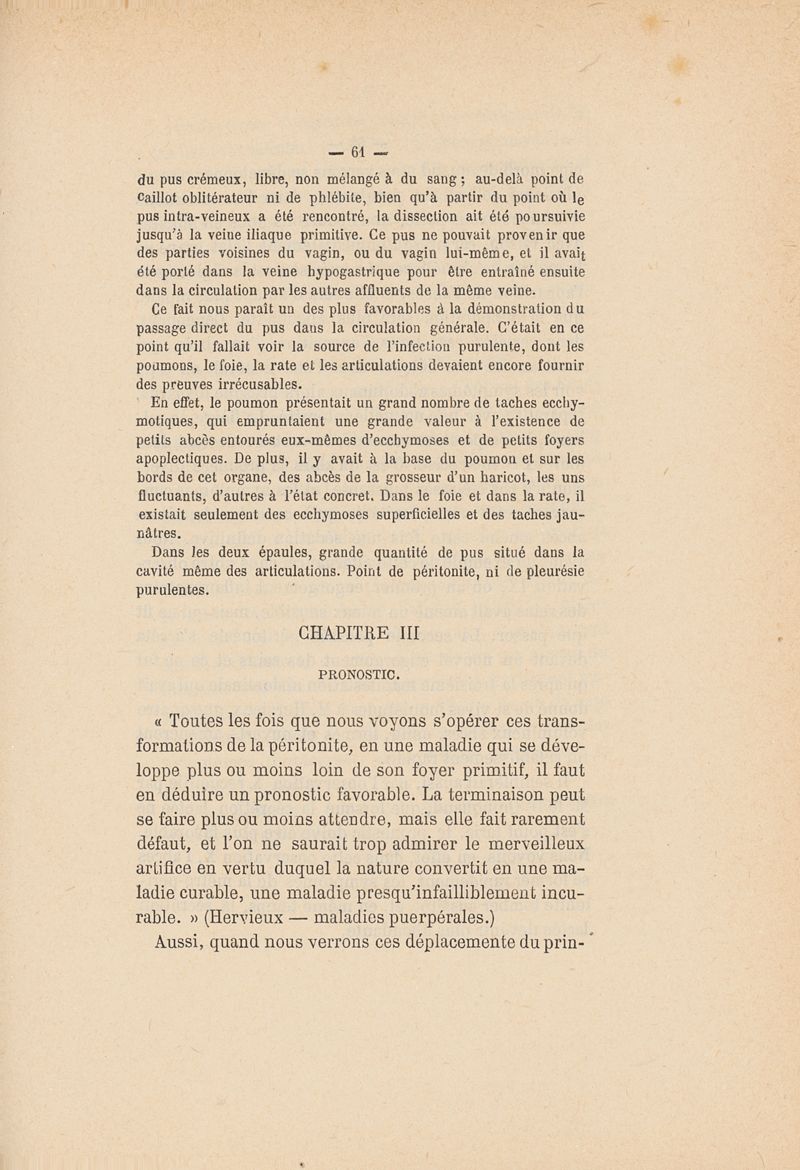 — 61 —

du pus crémeux, libre, non mélangé à du sang ; au-delà point de caillot oblitérateur ni de phlébite, bien qu'à partir du point où le pus intra-veineux a été rencontré, la dissection ait été poursuivie jusqu'à la veine iliaque primitive. Ce pus ne pouvait provenir que des parties voisines du vagin, ou du vagin lui-même, et il avait été porté dans la veine hypogastrique pour être entraîné ensuite dans la circulation par les autres affluents de la même veine.

Ce fait nous paraît un des plus favorables à la démonstration du passage direct du pus dans la circulation générale. C'était en ce point qu'il fallait voir la source de l'infection purulente, dont les poumons, le foie, la rate et les articulations devaient encore fournir des preuves irrécusables.

En effet, le poumon présentait un grand nombre de taches ecchymotiques, qui empruntaient une grande valeur à l'existence de petits abcès entourés eux-mêmes d'ecchymoses et de petits foyers apoplectiques. De plus, il y avait à la base du poumon et sur les bords de cet organe, des abcès de la grosseur d'un haricot, les uns fluctuants, d'autres à l'état concret. Dans le foie et dans la rate, il existait seulement des ecchymoses superficielles et des taches jaunâtres.

Dans les deux épaules, grande quantité de pus situé dans la cavité même des articulations. Point de péritonite, ni de pleurésie purulentes.

CHAPITRE III

PRONOSTIC.

« Toutes les fois que nous voyons s'opérer ces transformations de la péritonite, en une maladie qui se développe plus ou moins loin de son foyer primitif, il faut en déduire un pronostic favorable. La terminaison peut se faire plus ou moins attendre, mais elle fait rarement défaut, et l'on ne saurait trop admirer le merveilleux artifice en vertu duquel la nature convertit en une maladie curable, une maladie presqu'infailliblement incurable. » (Hervieux — maladies puerpérales.)

Aussi, quand nous verrons ces déplacemente du prin-